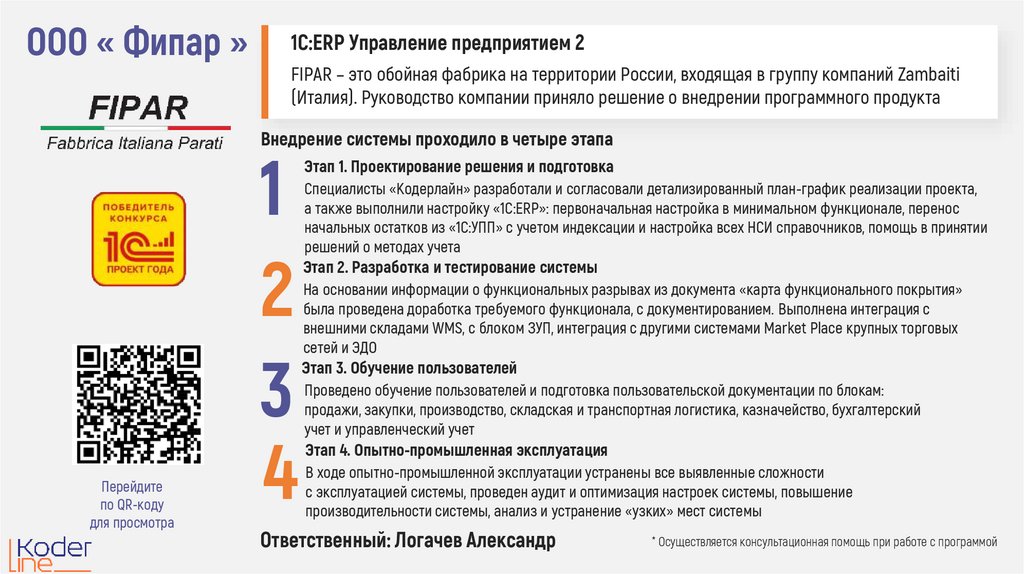 ООО « Фипар »

FIPAR
Fabbrica Italiana Parati

ПОБЕДИТЕЛЬ КОНКУРСА
1С
ПРОЕКТ ГОДА

Перейдите по QR-коду для просмотра

Koder Line

1С:ERP Управление предприятием 2

FIPAR – это обойная фабрика на территории России, входящая в группу компаний Zambaiti (Италия). Руководство компании приняло решение о внедрении программного продукта

Внедрение системы проходило в четыре этапа

1
Этап 1. Проектирование решения и подготовка
Специалисты «Кодерлайн» разработали и согласовали детализированный план-график реализации проекта, а также выполнили настройку «1С:ERP»: первоначальная настройка в минимальном функционале, перенос начальных остатков из «1С:УПП» с учетом индексации и настройка всех НСИ справочников, помощь в принятии решений о методах учета

2
Этап 2. Разработка и тестирование системы
На основании информации о функциональных разрывах из документа «карта функционального покрытия» была проведена доработка требуемого функционала, с документированием. Выполнена интеграция с внешними складами WMS, с блоком ЗУП, интеграция с другими системами Market Place крупных торговых сетей и ЭДО

3
Этап 3. Обучение пользователей
Проведено обучение пользователей и подготовка пользовательской документации по блокам: продажи, закупки, производство, складская и транспортная логистика, казначейство, бухгалтерский учет и управленческий учет

4
Этап 4. Опытно-промышленная эксплуатация
В ходе опытно-промышленной эксплуатации устранены все выявленные сложности с эксплуатацией системы, проведен аудит и оптимизация настроек системы, повышение производительности системы, анализ и устранение «узких» мест системы

Ответственный: Логачев Александр

* Осуществляется консультационная помощь при работе с программой